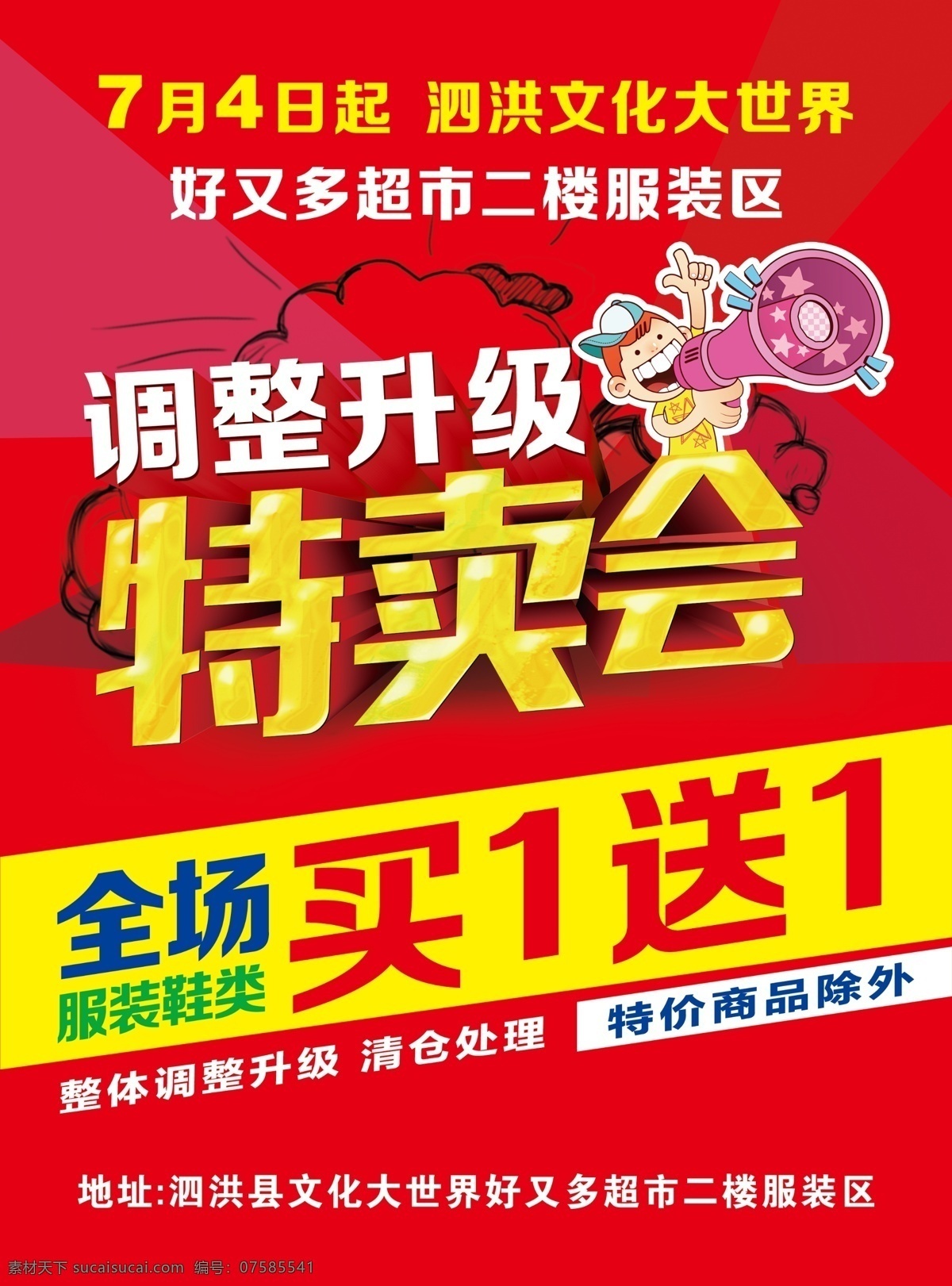 7月4日起 泗洪文化大世界

好又多超市二楼服装区

调整升级

特卖会

全场 服装鞋类 买1送1

特价商品除外

整体调整升级 清仓处理

地址:泗洪县文化大世界好又多超市二楼服装区

素材天下 sucaisucai.com 编号: 07585541